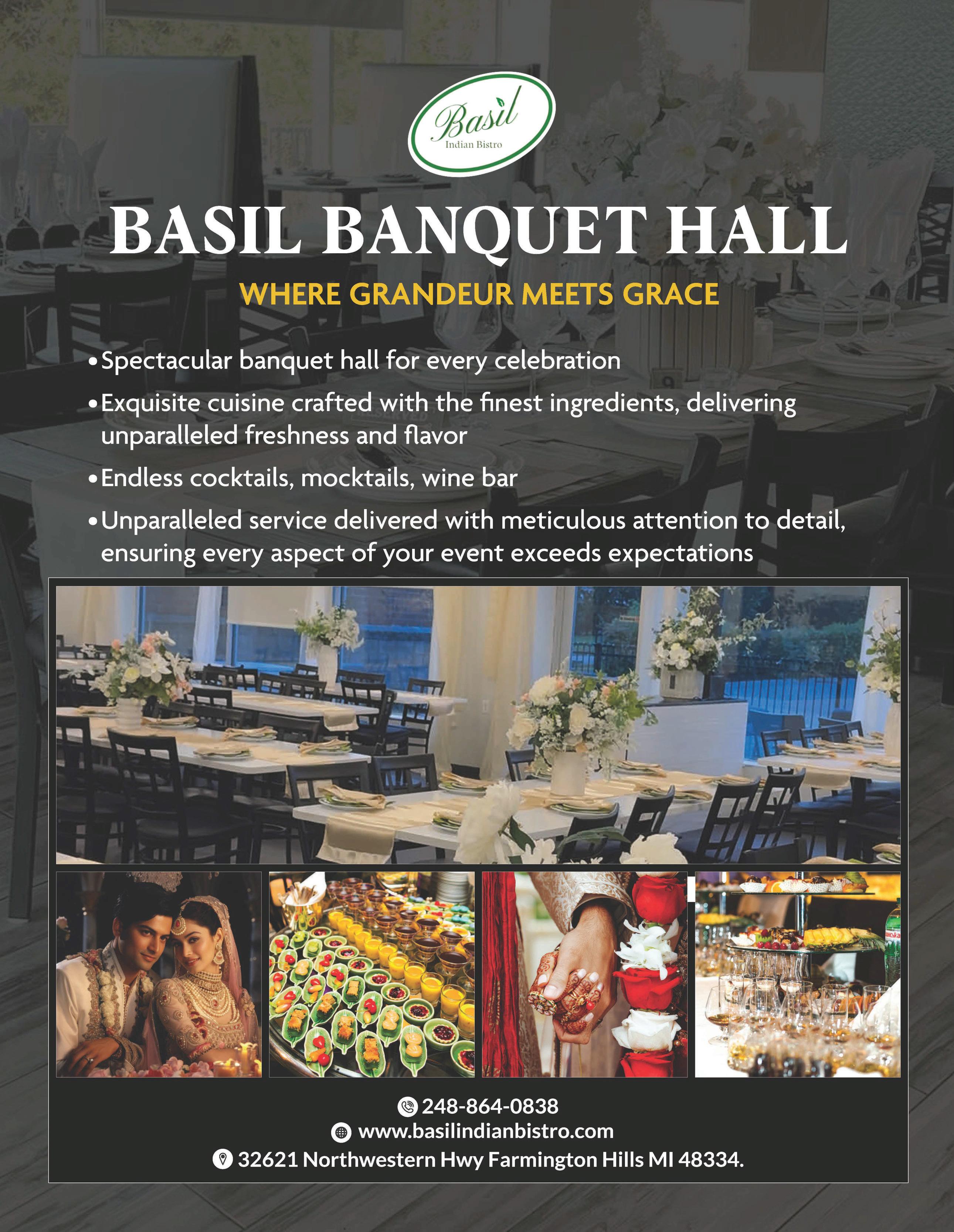 Basil
Indian Bistro

BASIL BANQUET HALL

WHERE GRANDEUR MEETS GRACE

• Spectacular banquet hall for every celebration
• Exquisite cuisine crafted with the finest ingredients, delivering unparalleled freshness and flavor
• Endless cocktails, mocktails, wine bar
• Unparalleled service delivered with meticulous attention to detail, ensuring every aspect of your event exceeds expectations

248-864-0838
www.basilindianbistro.com
32621 Northwestern Hwy Farmington Hills MI 48334.